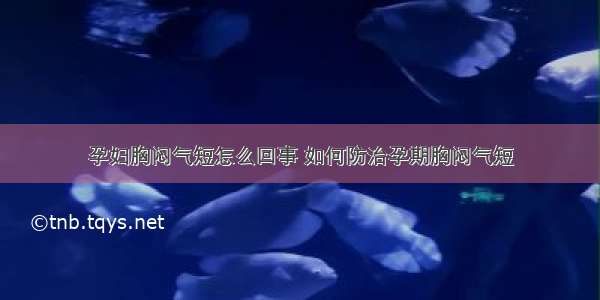 孕妇胸闷气短怎么回事 如何防治孕期胸闷气短

©tnb.tqys.net